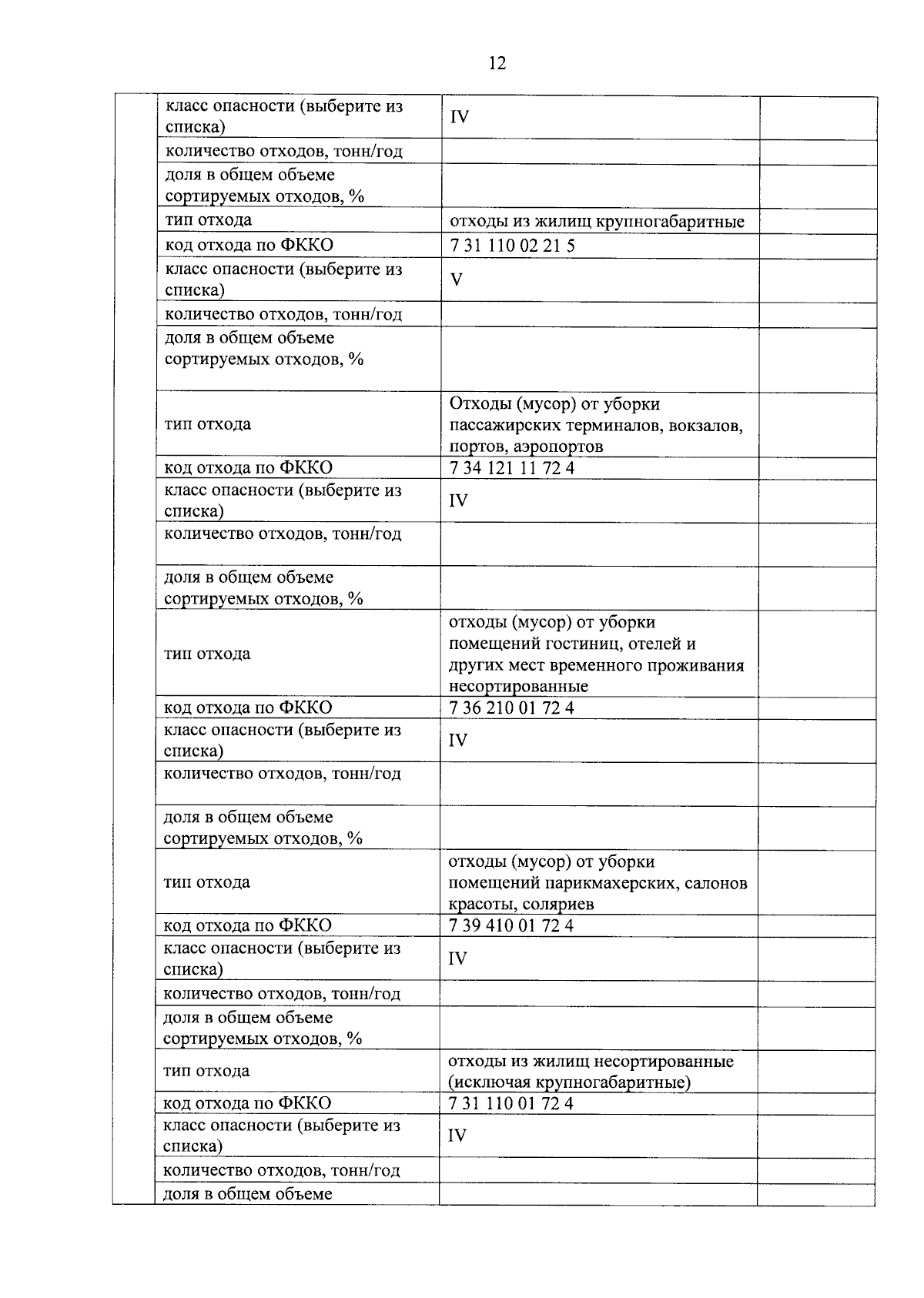 12

| | | | |
|---|---|---|---|
| | класс опасности (выберите из списка) | IV | |
| | количество отходов, тонн/год | | |
| | доля в общем объеме сортируемых отходов, % | | |
| | тип отхода | отходы из жилищ крупногабаритные | |
| | код отхода по ФККО | 7 31 110 02 21 5 | |
| | класс опасности (выберите из списка) | V | |
| | количество отходов, тонн/год | | |
| | доля в общем объеме сортируемых отходов, % | | |
| | тип отхода | Отходы (мусор) от уборки пассажирских терминалов, вокзалов, портов, аэропортов | |
| | код отхода по ФККО | 7 34 121 11 72 4 | |
| | класс опасности (выберите из списка) | IV | |
| | количество отходов, тонн/год | | |
| | доля в общем объеме сортируемых отходов, % | | |
| | тип отхода | отходы (мусор) от уборки помещений гостиниц, отелей и других мест временного проживания несортированные | |
| | код отхода по ФККО | 7 36 210 01 72 4 | |
| | класс опасности (выберите из списка) | IV | |
| | количество отходов, тонн/год | | |
| | доля в общем объеме сортируемых отходов, % | | |
| | тип отхода | отходы (мусор) от уборки помещений парикмахерских, салонов красоты, соляриев | |
| | код отхода по ФККО | 7 39 410 01 72 4 | |
| | класс опасности (выберите из списка) | IV | |
| | количество отходов, тонн/год | | |
| | доля в общем объеме сортируемых отходов, % | | |
| | тип отхода | отходы из жилищ несортированные (исключая крупногабаритные) | |
| | код отхода по ФККО | 7 31 110 01 72 4 | |
| | класс опасности (выберите из списка) | IV | |
| | количество отходов, тонн/год | | |
| | доля в общем объеме | | |